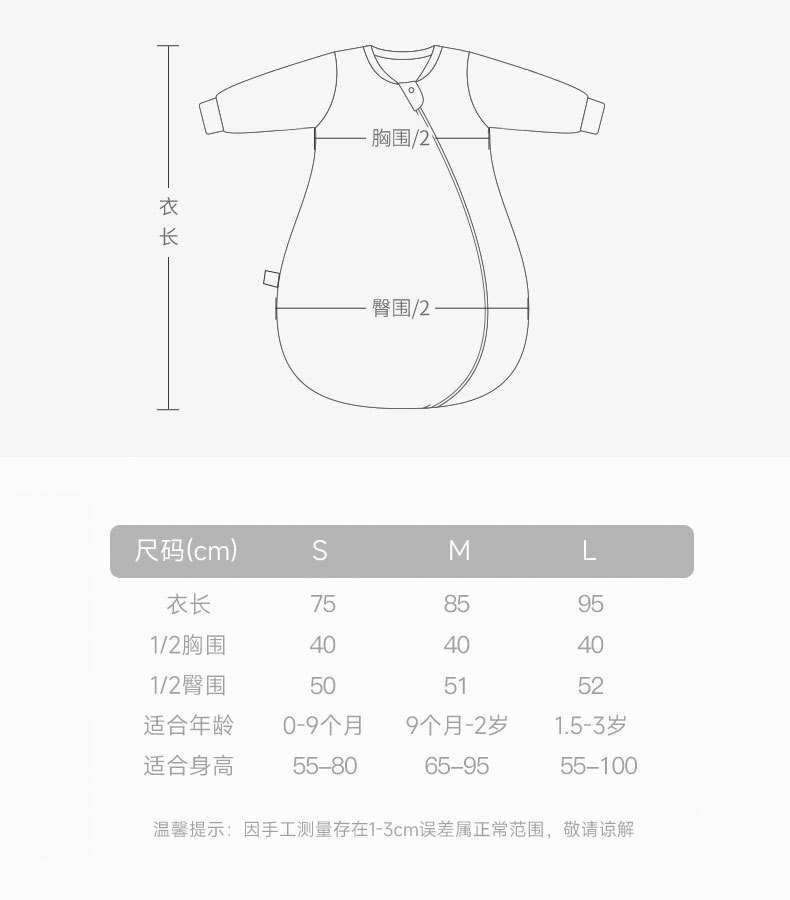 衣长

胸围/2

臀围/2

| 尺码(cm) | S | M | L |
|---|---|---|---|
| 衣长 | 75 | 85 | 95 |
| 1/2胸围 | 40 | 40 | 40 |
| 1/2臀围 | 50 | 51 | 52 |
| 适合年龄 | 0-9个月 | 9个月-2岁 | 1.5-3岁 |
| 适合身高 | 55–80 | 65–95 | 55–100 |

温馨提示：因手工测量存在1-3cm误差属正常范围，敬请谅解